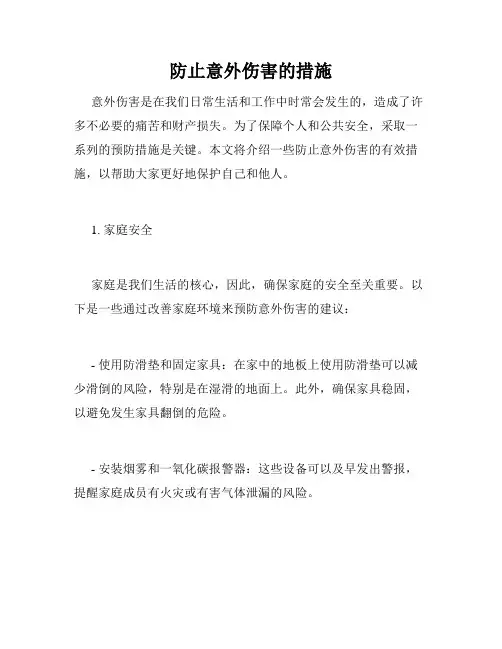 防止意外伤害的措施

意外伤害是在我们日常生活和工作中时常会发生的，造成了许多不必要的痛苦和财产损失。为了保障个人和公共安全，采取一系列的预防措施是关键。本文将介绍一些防止意外伤害的有效措施，以帮助大家更好地保护自己和他人。

1. 家庭安全

家庭是我们生活的核心，因此，确保家庭的安全至关重要。以下是一些通过改善家庭环境来预防意外伤害的建议：

- 使用防滑垫和固定家具：在家中的地板上使用防滑垫可以减少滑倒的风险，特别是在湿滑的地面上。此外，确保家具稳固，以避免发生家具翻倒的危险。

- 安装烟雾和一氧化碳报警器：这些设备可以及早发出警报，提醒家庭成员有火灾或有害气体泄漏的风险。